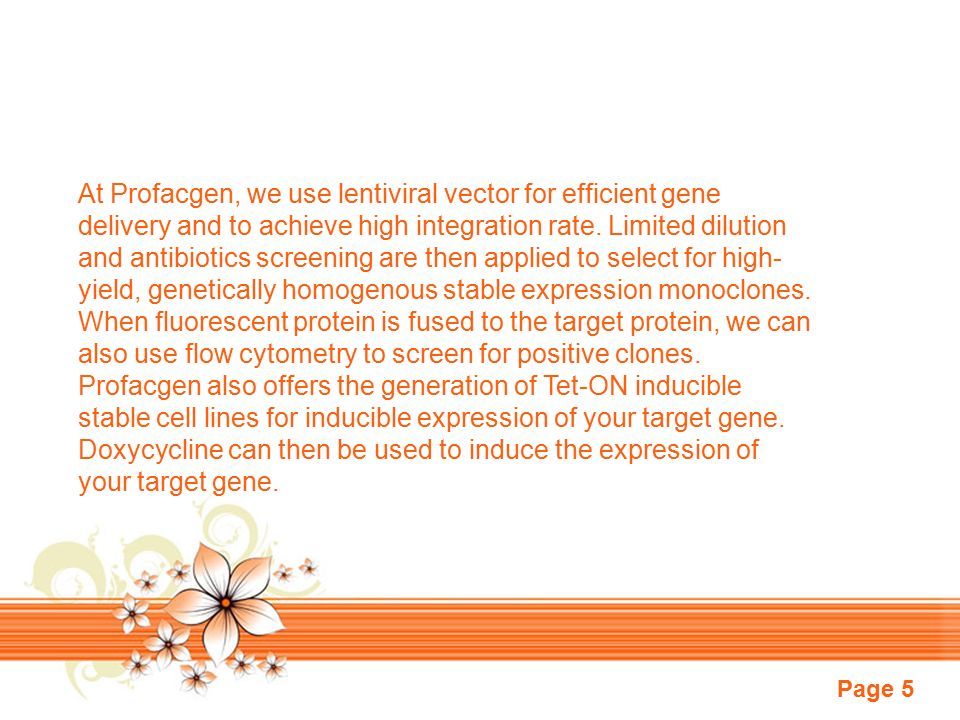 At Profacgen, we use lentiviral vector for efficient gene delivery and to achieve high integration rate. Limited dilution and antibiotics screening are then applied to select for high-yield, genetically homogenous stable expression monoclones. When fluorescent protein is fused to the target protein, we can also use flow cytometry to screen for positive clones. Profacgen also offers the generation of Tet-ON inducible stable cell lines for inducible expression of your target gene. Doxycycline can then be used to induce the expression of your target gene.

Page 5